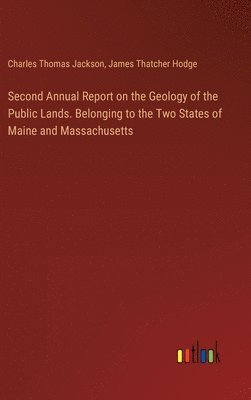 Charles Thomas Jackson, James Thatcher Hodge

Second Annual Report on the Geology of the Public Lands. Belonging to the Two States of Maine and Massachusetts

outlook